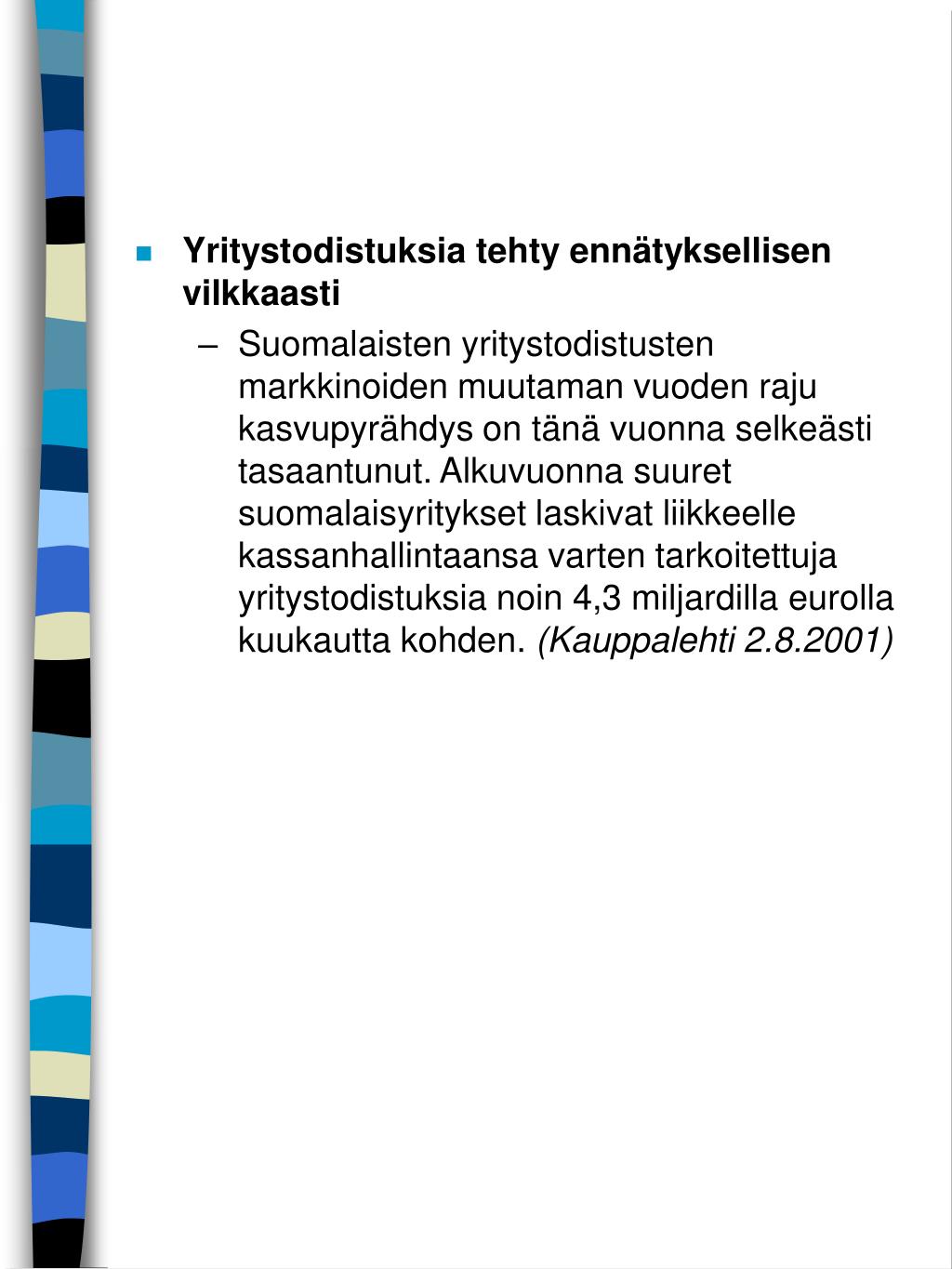 Yritystodistuksia tehty ennätyksellisen vilkkaasti

– Suomalaisten yritystodistusten markkinoiden muutaman vuoden raju kasvupyrähdys on tänä vuonna selkeästi tasaantunut. Alkuvuonna suuret suomalaisyritykset laskivat liikkeelle kassanhallintaansa varten tarkoitettuja yritystodistuksia noin 4,3 miljardilla eurolla kuukautta kohden. (Kauppalehti 2.8.2001)